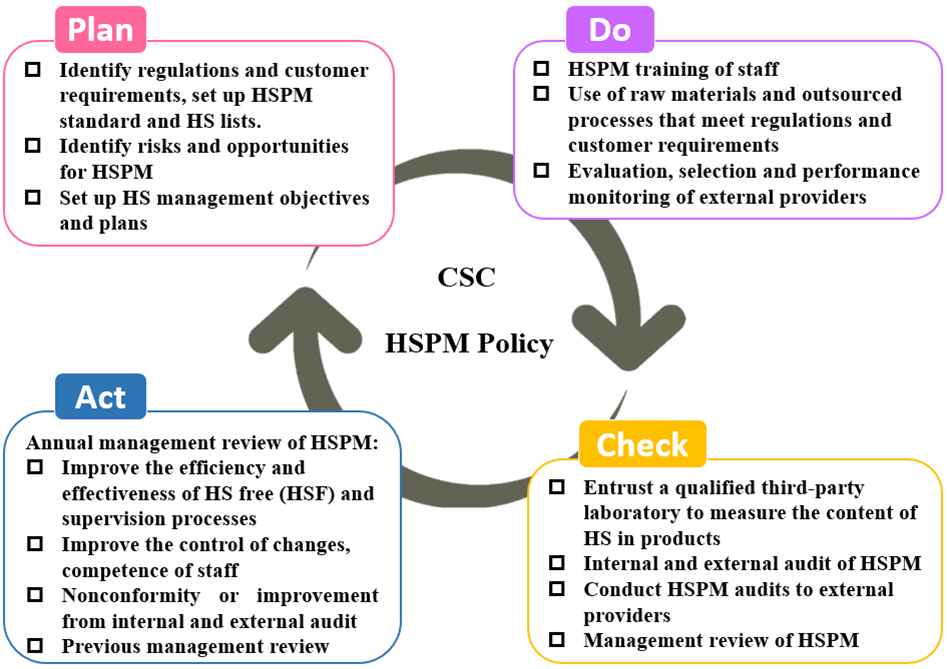 Plan

☐ Identify regulations and customer requirements, set up HSPM standard and HS lists.
☐ Identify risks and opportunities for HSPM
☐ Set up HS management objectives and plans

Do

☐ HSPM training of staff
☐ Use of raw materials and outsourced processes that meet regulations and customer requirements
☐ Evaluation, selection and performance monitoring of external providers

CSC

HSPM Policy

Act

Annual management review of HSPM:
☐ Improve the efficiency and effectiveness of HS free (HSF) and supervision processes
☐ Improve the control of changes, competence of staff
☐ Nonconformity or improvement from internal and external audit
☐ Previous management review

Check

☐ Entrust a qualified third-party laboratory to measure the content of HS in products
☐ Internal and external audit of HSPM
☐ Conduct HSPM audits to external providers
☐ Management review of HSPM